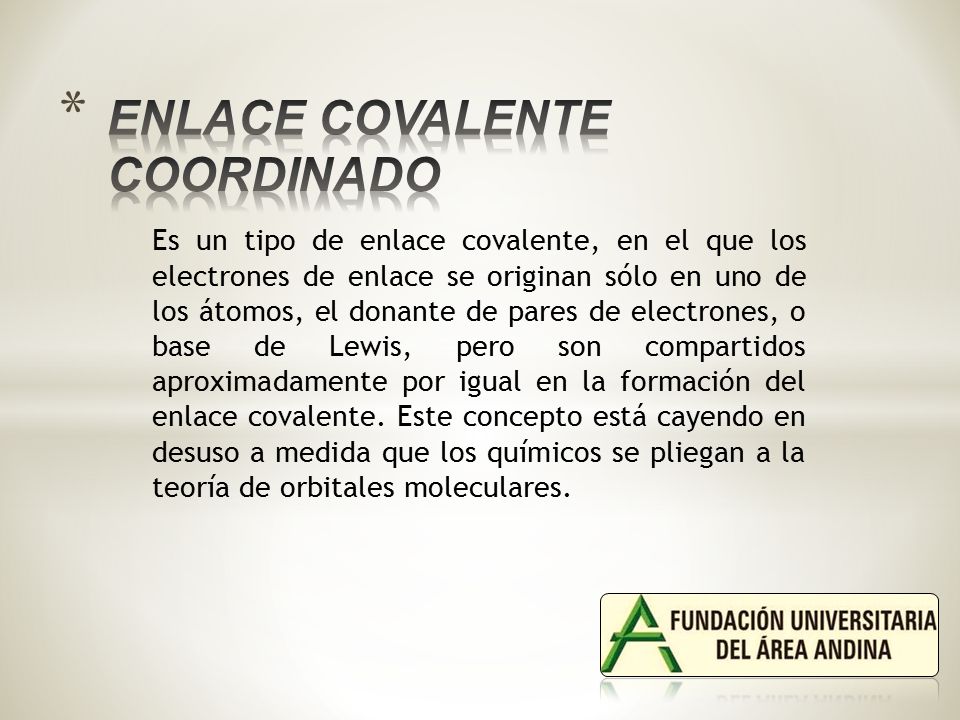 * ENLACE COVALENTE COORDINADO

Es un tipo de enlace covalente, en el que los electrones de enlace se originan sólo en uno de los átomos, el donante de pares de electrones, o base de Lewis, pero son compartidos aproximadamente por igual en la formación del enlace covalente. Este concepto está cayendo en desuso a medida que los químicos se pliegan a la teoría de orbitales moleculares.

FUNDACIÓN UNIVERSITARIA DEL ÁREA ANDINA